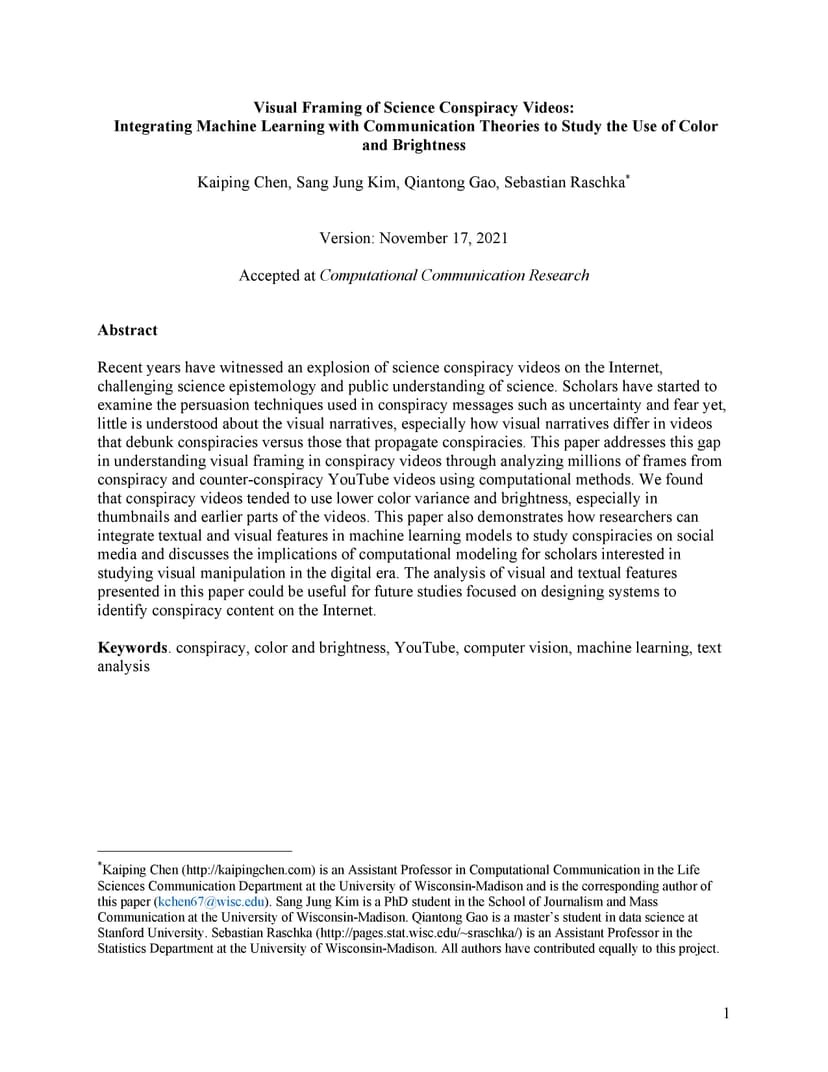 Visual Framing of Science Conspiracy Videos:
Integrating Machine Learning with Communication Theories to Study the Use of Color and Brightness

Kaiping Chen, Sang Jung Kim, Qiantong Gao, Sebastian Raschka*

Version: November 17, 2021

Accepted at Computational Communication Research

Abstract

Recent years have witnessed an explosion of science conspiracy videos on the Internet, challenging science epistemology and public understanding of science. Scholars have started to examine the persuasion techniques used in conspiracy messages such as uncertainty and fear yet, little is understood about the visual narratives, especially how visual narratives differ in videos that debunk conspiracies versus those that propagate conspiracies. This paper addresses this gap in understanding visual framing in conspiracy videos through analyzing millions of frames from conspiracy and counter-conspiracy YouTube videos using computational methods. We found that conspiracy videos tended to use lower color variance and brightness, especially in thumbnails and earlier parts of the videos. This paper also demonstrates how researchers can integrate textual and visual features in machine learning models to study conspiracies on social media and discusses the implications of computational modeling for scholars interested in studying visual manipulation in the digital era. The analysis of visual and textual features presented in this paper could be useful for future studies focused on designing systems to identify conspiracy content on the Internet.

Keywords. conspiracy, color and brightness, YouTube, computer vision, machine learning, text analysis

*Kaiping Chen (http://kaipingchen.com) is an Assistant Professor in Computational Communication in the Life Sciences Communication Department at the University of Wisconsin-Madison and is the corresponding author of this paper (kchen67@wisc.edu). Sang Jung Kim is a PhD student in the School of Journalism and Mass Communication at the University of Wisconsin-Madison. Qiantong Gao is a master's student in data science at Stanford University. Sebastian Raschka (http://pages.stat.wisc.edu/~sraschka/) is an Assistant Professor in the Statistics Department at the University of Wisconsin-Madison. All authors have contributed equally to this project.

1